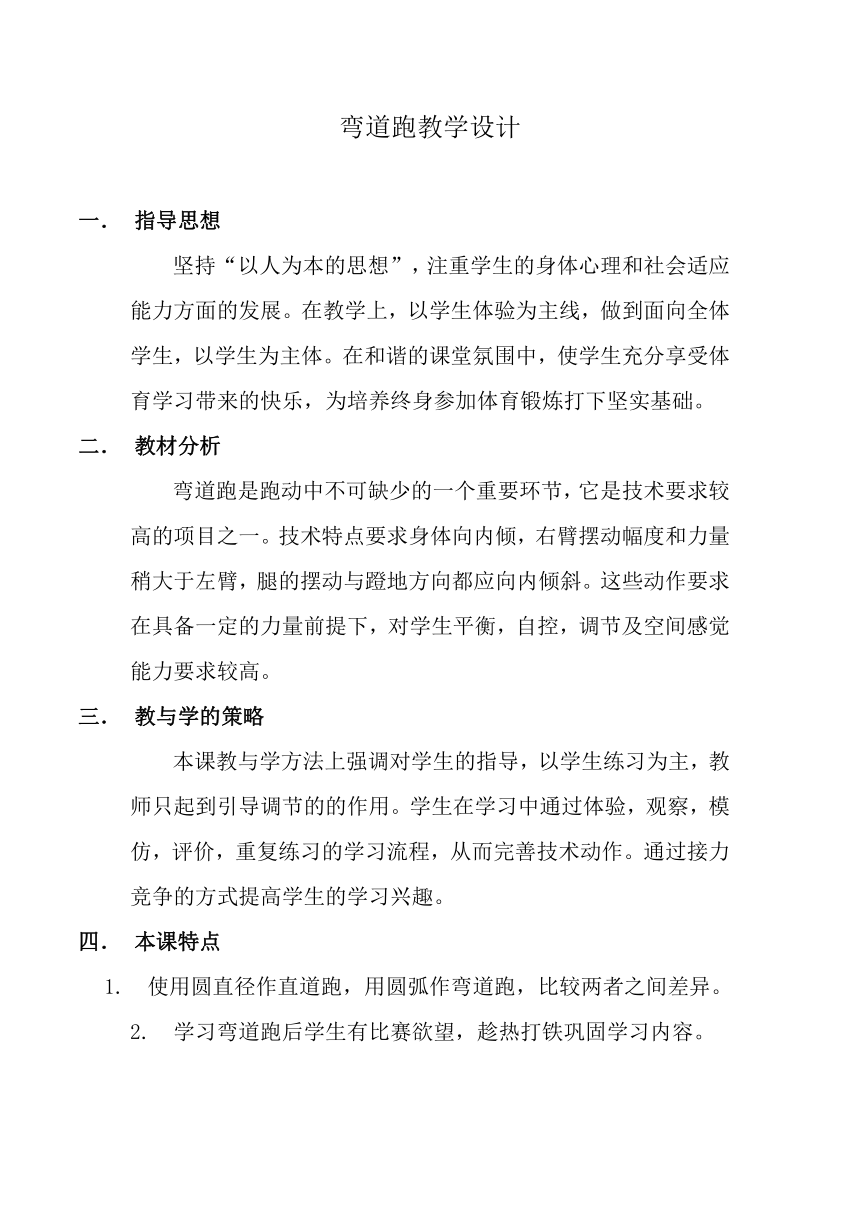 弯道跑教学设计

一． 指导思想

坚持“以人为本的思想”，注重学生的身体心理和社会适应能力方面的发展。在教学上，以学生体验为主线，做到面向全体学生，以学生为主体。在和谐的课堂氛围中，使学生充分享受体育学习带来的快乐，为培养终身参加体育锻炼打下坚实基础。

二． 教材分析

弯道跑是跑动中不可缺少的一个重要环节，它是技术要求较高的项目之一。技术特点要求身体向内倾，右臂摆动幅度和力量稍大于左臂，腿的摆动与蹬地方向都应向内倾斜。这些动作要求在具备一定的力量前提下，对学生平衡，自控，调节及空间感觉能力要求较高。

三． 教与学的策略

本课教与学方法上强调对学生的指导，以学生练习为主，教师只起到引导调节的的作用。学生在学习中通过体验，观察，模仿，评价，重复练习的学习流程，从而完善技术动作。通过接力竞争的方式提高学生的学习兴趣。

四． 本课特点

1. 使用圆直径作直道跑，用圆弧作弯道跑，比较两者之间差异。

2. 学习弯道跑后学生有比赛欲望，趁热打铁巩固学习内容。